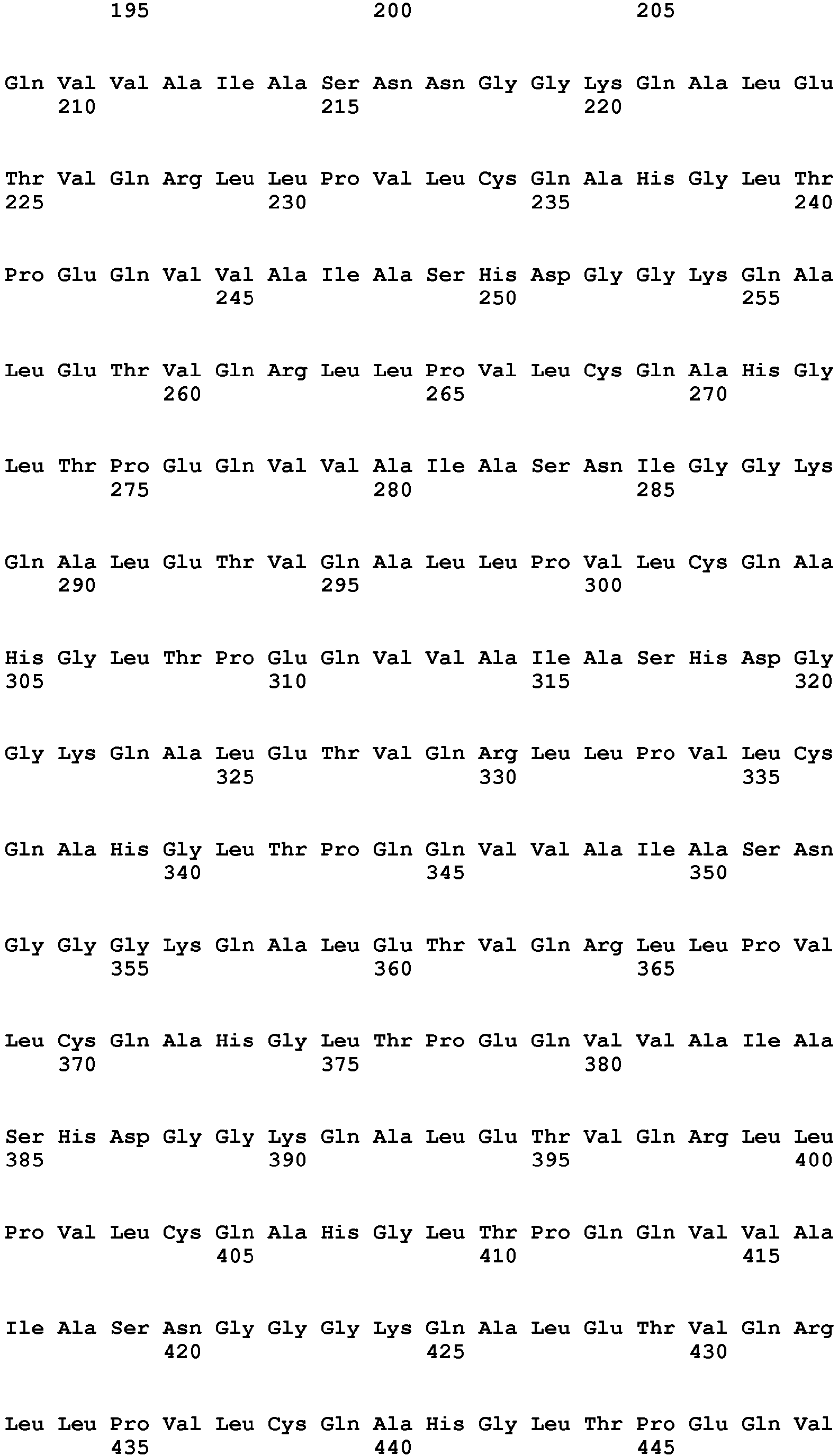 195 200 205

Gln Val Val Ala Ile Ala Ser Asn Asn Gly Gly Lys Gln Ala Leu Glu
210 215 220

Thr Val Gln Arg Leu Leu Pro Val Leu Cys Gln Ala His Gly Leu Thr
225 230 235 240

Pro Glu Gln Val Val Ala Ile Ala Ser His Asp Gly Gly Lys Gln Ala
245 250 255

Leu Glu Thr Val Gln Arg Leu Leu Pro Val Leu Cys Gln Ala His Gly
260 265 270

Leu Thr Pro Glu Gln Val Val Ala Ile Ala Ser Asn Ile Gly Gly Lys
275 280 285

Gln Ala Leu Glu Thr Val Gln Ala Leu Leu Pro Val Leu Cys Gln Ala
290 295 300

His Gly Leu Thr Pro Glu Gln Val Val Ala Ile Ala Ser His Asp Gly
305 310 315 320

Gly Lys Gln Ala Leu Glu Thr Val Gln Arg Leu Leu Pro Val Leu Cys
325 330 335

Gln Ala His Gly Leu Thr Pro Gln Gln Val Val Ala Ile Ala Ser Asn
340 345 350

Gly Gly Gly Lys Gln Ala Leu Glu Thr Val Gln Arg Leu Leu Pro Val
355 360 365

Leu Cys Gln Ala His Gly Leu Thr Pro Glu Gln Val Val Ala Ile Ala
370 375 380

Ser His Asp Gly Gly Lys Gln Ala Leu Glu Thr Val Gln Arg Leu Leu
385 390 395 400

Pro Val Leu Cys Gln Ala His Gly Leu Thr Pro Gln Gln Val Val Ala
405 410 415

Ile Ala Ser Asn Gly Gly Gly Lys Gln Ala Leu Glu Thr Val Gln Arg
420 425 430

Leu Leu Pro Val Leu Cys Gln Ala His Gly Leu Thr Pro Glu Gln Val
435 440 445